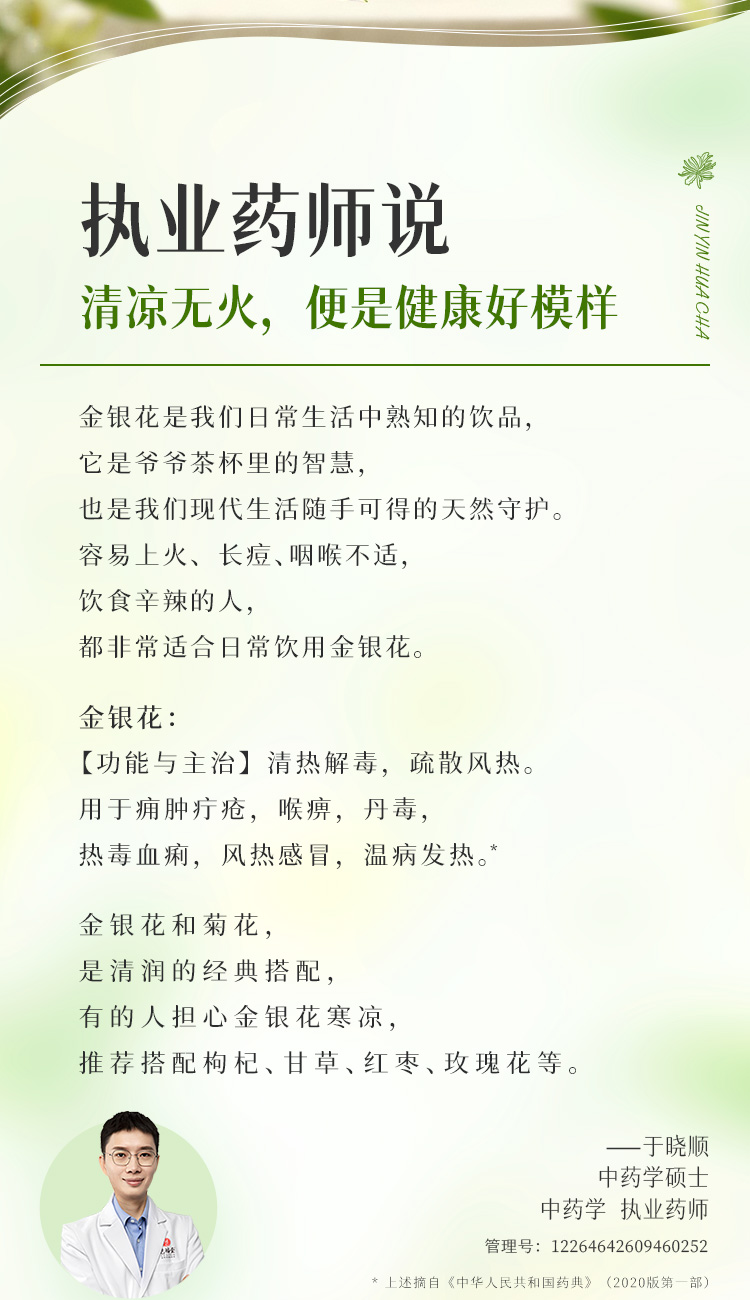 执业药师说

清凉无火，便是健康好模样

JIN YIN HUA CHA

金银花是我们日常生活中熟知的饮品，
它是爷爷茶杯里的智慧，
也是我们现代生活随手可得的天然守护。
容易上火、长痘、咽喉不适，
饮食辛辣的人，
都非常适合日常饮用金银花。

金银花：
【功能与主治】清热解毒，疏散风热。
用于痈肿疔疮，喉痹，丹毒，
热毒血痢，风热感冒，温病发热。*

金银花和菊花，
是清润的经典搭配，
有的人担心金银花寒凉，
推荐搭配枸杞、甘草、红枣、玫瑰花等。

——于晓顺
中药学硕士
中药学 执业药师
管理号：12264642609460252

* 上述摘自《中华人民共和国药典》（2020版第一部）